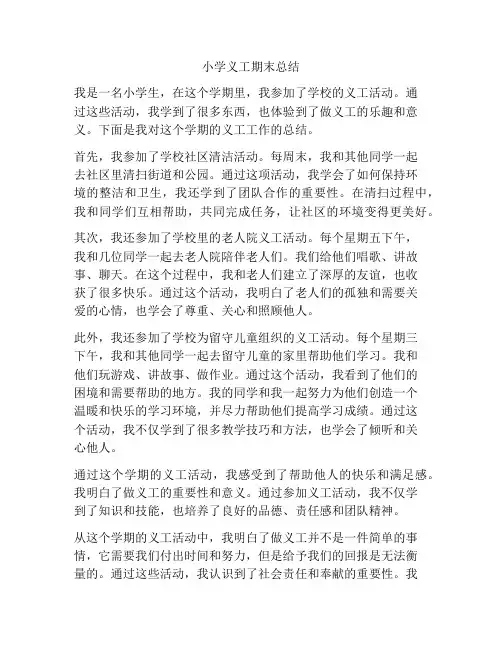 小学义工期末总结

我是一名小学生，在这个学期里，我参加了学校的义工活动。通过这些活动，我学到了很多东西，也体验到了做义工的乐趣和意义。下面是我对这个学期的义工工作的总结。

首先，我参加了学校社区清洁活动。每周末，我和其他同学一起去社区里清扫街道和公园。通过这项活动，我学会了如何保持环境的整洁和卫生，我还学到了团队合作的重要性。在清扫过程中，我和同学们互相帮助，共同完成任务，让社区的环境变得更美好。

其次，我还参加了学校里的老人院义工活动。每个星期五下午，我和几位同学一起去老人院陪伴老人们。我们给他们唱歌、讲故事、聊天。在这个过程中，我和老人们建立了深厚的友谊，也收获了很多快乐。通过这个活动，我明白了老人们的孤独和需要关爱的心情，也学会了尊重、关心和照顾他人。

此外，我还参加了学校为留守儿童组织的义工活动。每个星期三下午，我和其他同学一起去留守儿童的家里帮助他们学习。我和他们玩游戏、讲故事、做作业。通过这个活动，我看到了他们的困境和需要帮助的地方。我的同学和我一起努力为他们创造一个温暖和快乐的学习环境，并尽力帮助他们提高学习成绩。通过这个活动，我不仅学到了很多教学技巧和方法，也学会了倾听和关心他人。

通过这个学期的义工活动，我感受到了帮助他人的快乐和满足感。我明白了做义工的重要性和意义。通过参加义工活动，我不仅学到了知识和技能，也培养了良好的品德、责任感和团队精神。

从这个学期的义工活动中，我明白了做义工并不是一件简单的事情，它需要我们付出时间和努力，但是给予我们的回报是无法衡量的。通过这些活动，我认识到了社会责任和奉献的重要性。我